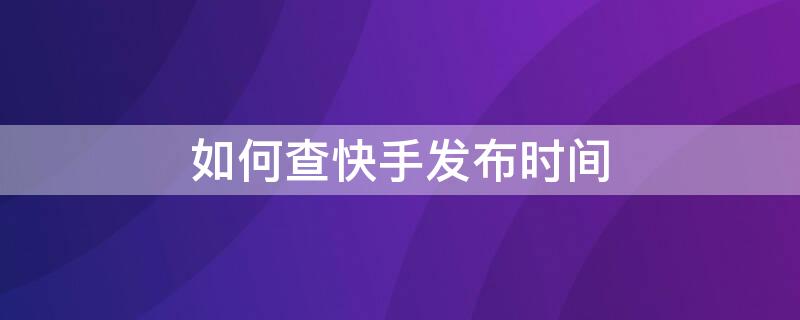 如何查快手发布时间